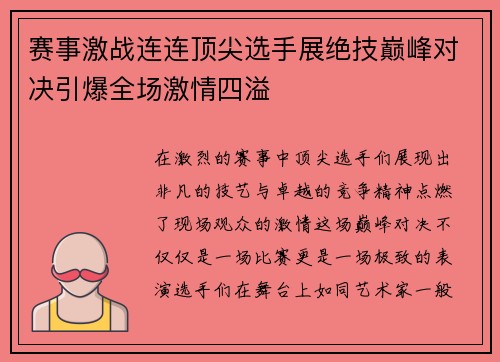 赛事激战连连顶尖选手展绝技巅峰对决引爆全场激情四溢

在激烈的赛事中顶尖选手们展现出非凡的技艺与卓越的竞争精神点燃了现场观众的激情这场巅峰对决不仅仅是一场比赛更是一场极致的表演选手们在舞台上如同艺术家一般